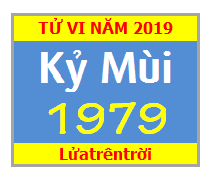 TỬ VI NĂM 2019

Kỷ Mùi

1979

Lửatrêntrời